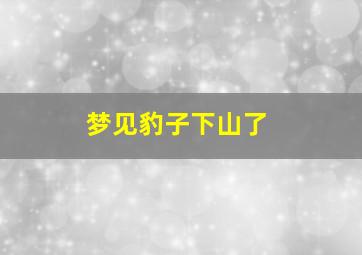 梦见豹子下山了